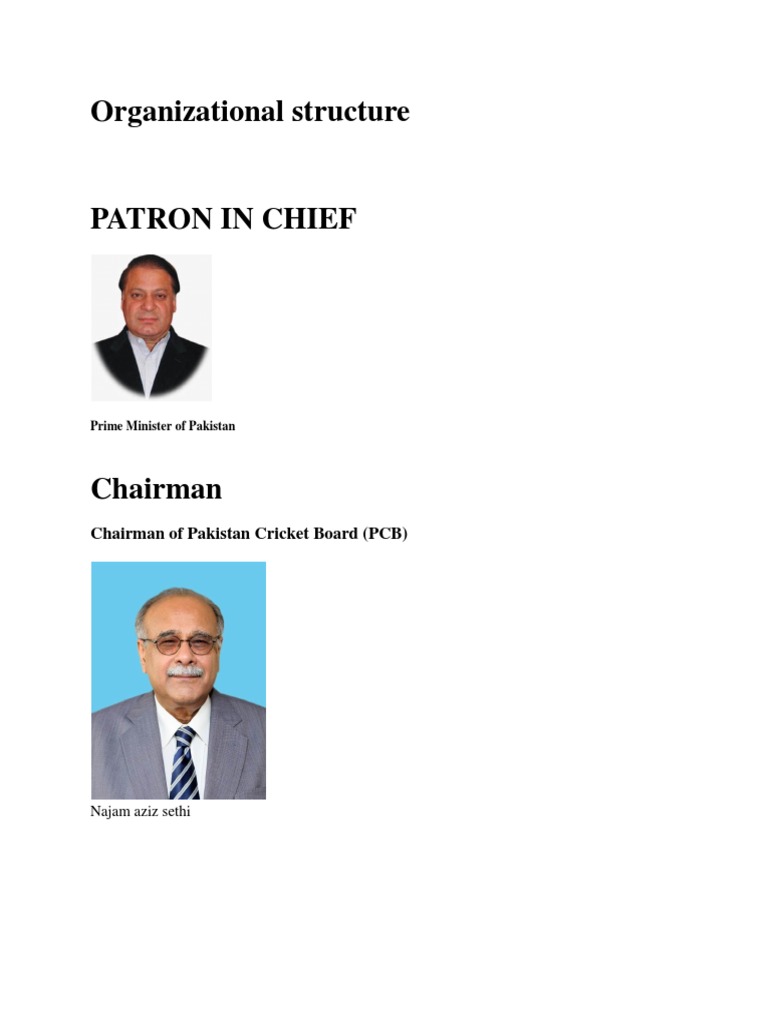 Organizational structure

PATRON IN CHIEF

Prime Minister of Pakistan

Chairman

Chairman of Pakistan Cricket Board (PCB)

Najam aziz sethi